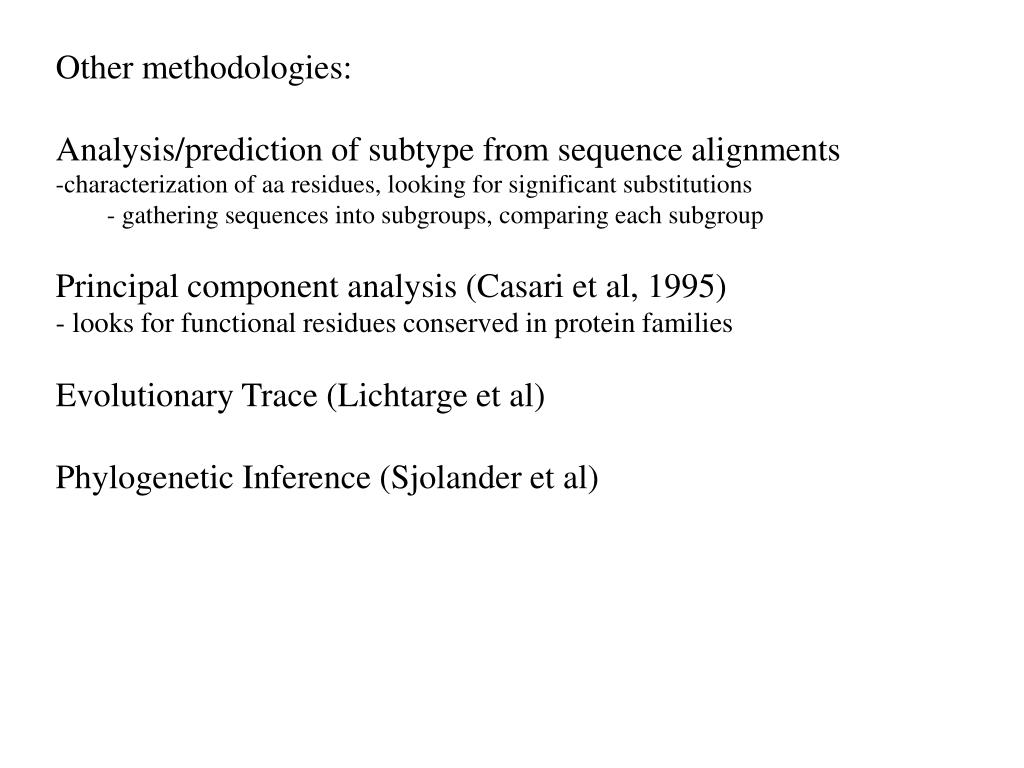 Other methodologies:

Analysis/prediction of subtype from sequence alignments
-characterization of aa residues, looking for significant substitutions
- gathering sequences into subgroups, comparing each subgroup

Principal component analysis (Casari et al, 1995)
- looks for functional residues conserved in protein families

Evolutionary Trace (Lichtarge et al)

Phylogenetic Inference (Sjolander et al)